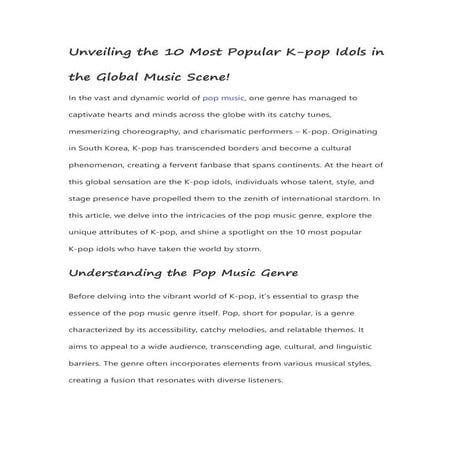 Unveiling the 10 Most Popular K-pop Idols in the Global Music Scene!

In the vast and dynamic world of pop music, one genre has managed to captivate hearts and minds across the globe with its catchy tunes, mesmerizing choreography, and charismatic performers – K-pop. Originating in South Korea, K-pop has transcended borders and become a cultural phenomenon, creating a fervent fanbase that spans continents. At the heart of this global sensation are the K-pop idols, individuals whose talent, style, and stage presence have propelled them to the zenith of international stardom. In this article, we delve into the intricacies of the pop music genre, explore the unique attributes of K-pop, and shine a spotlight on the 10 most popular K-pop idols who have taken the world by storm.

Understanding the Pop Music Genre

Before delving into the vibrant world of K-pop, it's essential to grasp the essence of the pop music genre itself. Pop, short for popular, is a genre characterized by its accessibility, catchy melodies, and relatable themes. It aims to appeal to a wide audience, transcending age, cultural, and linguistic barriers. The genre often incorporates elements from various musical styles, creating a fusion that resonates with diverse listeners.